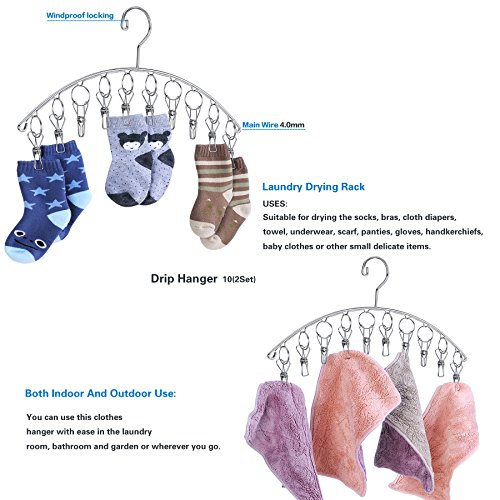 Windproof locking

Main Wire 4.0mm

Laundry Drying Rack

USES:

Suitable for drying the socks, bras, cloth diapers, towel, underwear, scarf, panties, gloves, handkerchiefs, baby clothes or other small delicate items.

Drip Hanger 10(2Set)

Both Indoor And Outdoor Use:

You can use this clothes
hanger with ease in the laundry
room, bathroom and garden or wherever you go.